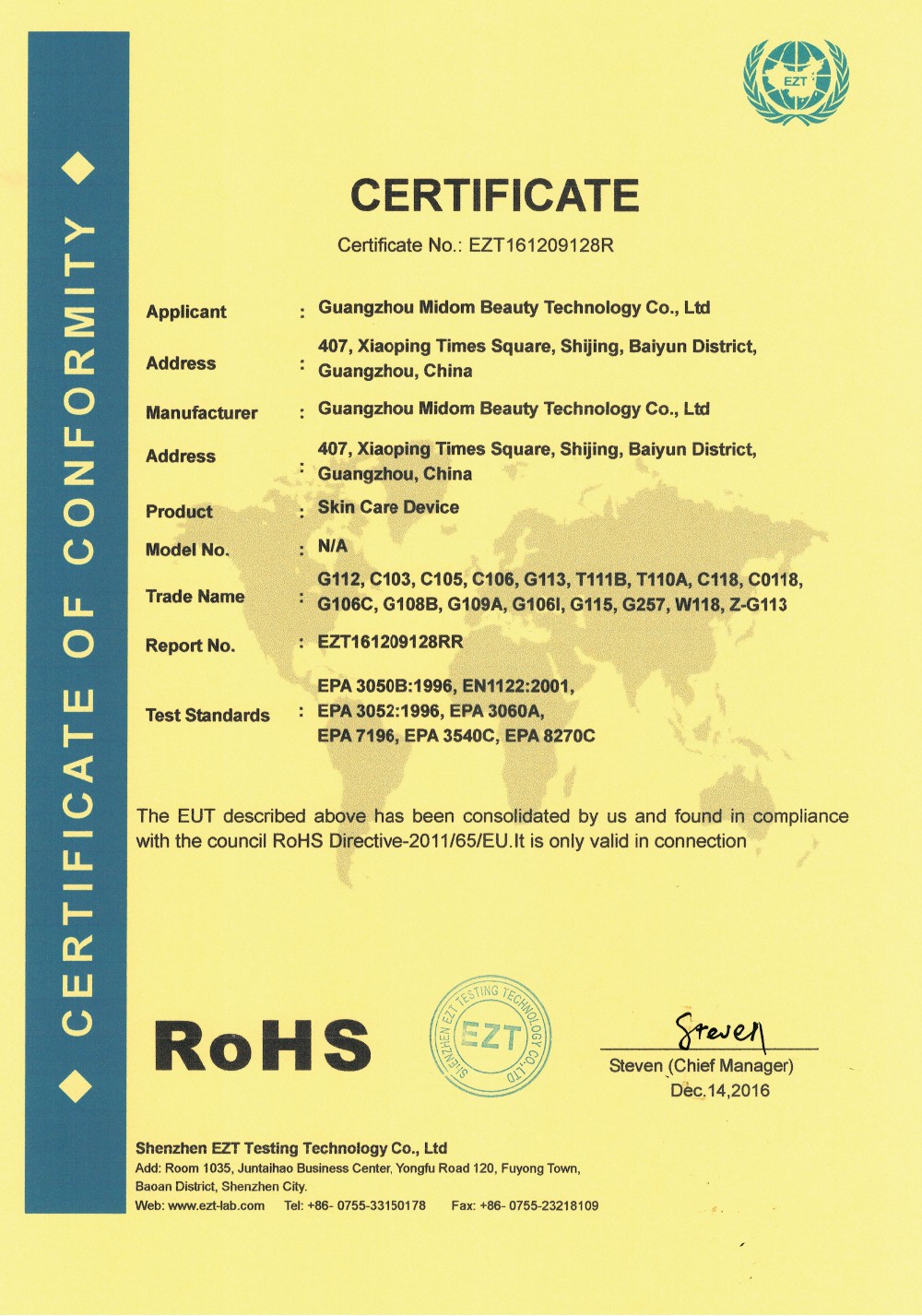 CERTIFICATE OF CONFORMITY

EZT

CERTIFICATE

Certificate No.: EZT161209128R

| | | |
|---|---|---|
| Applicant | : | Guangzhou Midom Beauty Technology Co., Ltd |
| Address | : | 407, Xiaoping Times Square, Shijing, Baiyun District, Guangzhou, China |
| Manufacturer | : | Guangzhou Midom Beauty Technology Co., Ltd |
| Address | : | 407, Xiaoping Times Square, Shijing, Baiyun District, Guangzhou, China |
| Product | : | Skin Care Device |
| Model No. | : | N/A |
| Trade Name | : | G112, C103, C105, C106, G113, T111B, T110A, C118, C0118, G106C, G108B, G109A, G106I, G115, G257, W118, Z-G113 |
| Report No. | : | EZT161209128RR |
| Test Standards | : | EPA 3050B:1996, EN1122:2001, EPA 3052:1996, EPA 3060A, EPA 7196, EPA 3540C, EPA 8270C |

The EUT described above has been consolidated by us and found in compliance with the council RoHS Directive-2011/65/EU.It is only valid in connection

RoHS

SHENZHEN EZT TESTING TECHNOLOGY CO.,LTD EZT

Steven

Steven (Chief Manager)
Dec.14,2016

Shenzhen EZT Testing Technology Co., Ltd
Add: Room 1035, Juntaihao Business Center, Yongfu Road 120, Fuyong Town, Baoan District, Shenzhen City.
Web: www.ezt-lab.com Tel: +86- 0755-33150178 Fax: +86- 0755-23218109